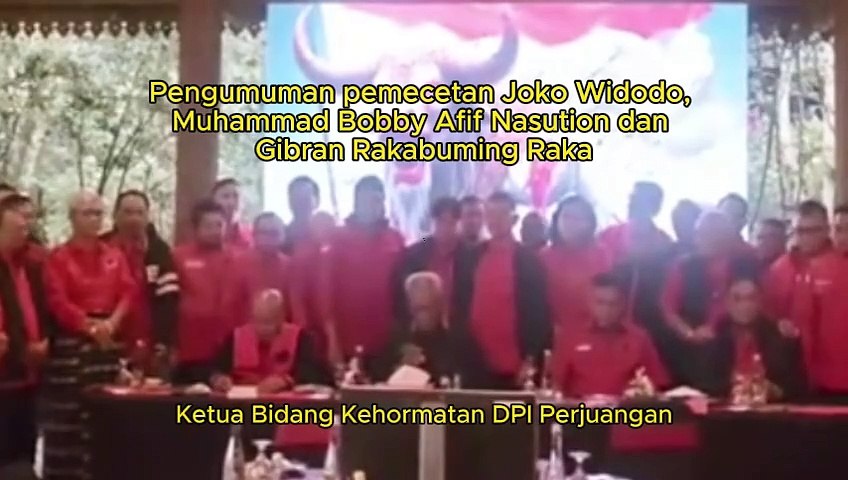 Pengumuman pemecetan Joko Widodo, Muhammad Bobby Afif Nasution dan Gibran Rakabuming Raka

Ketua Bidang Kehormatan DPI Perjuangan